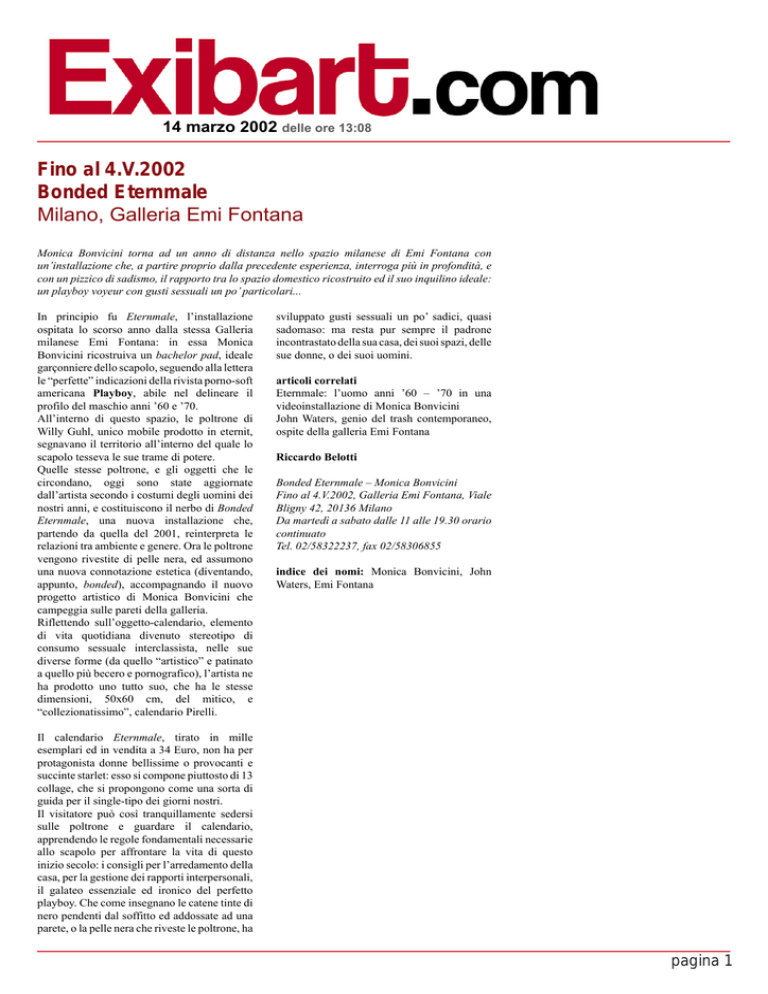 Exibart.com
14 marzo 2002 delle ore 13:08

Fino al 4.V.2002
Bonded Eternmale
Milano, Galleria Emi Fontana

Monica Bonvicini torna ad un anno di distanza nello spazio milanese di Emi Fontana con un'installazione che, a partire proprio dalla precedente esperienza, interroga più in profondità, e con un pizzico di sadismo, il rapporto tra lo spazio domestico ricostruito ed il suo inquilino ideale: un playboy voyeur con gusti sessuali un po' particolari...

In principio fu Eternmale, l'installazione ospitata lo scorso anno dalla stessa Galleria milanese Emi Fontana: in essa Monica Bonvicini ricostruiva un bachelor pad, ideale garçonniere dello scapolo, seguendo alla lettera le "perfette" indicazioni della rivista porno-soft americana Playboy, abile nel delineare il profilo del maschio anni '60 e '70.
All'interno di questo spazio, le poltrone di Willy Guhl, unico mobile prodotto in eternit, segnavano il territorio all'interno del quale lo scapolo tesseva le sue trame di potere.
Quelle stesse poltrone, e gli oggetti che le circondano, oggi sono state aggiornate dall'artista secondo i costumi degli uomini dei nostri anni, e costituiscono il nerbo di Bonded Eternmale, una nuova installazione che, partendo da quella del 2001, reinterpreta le relazioni tra ambiente e genere. Ora le poltrone vengono rivestite di pelle nera, ed assumono una nuova connotazione estetica (diventando, appunto, bonded), accompagnando il nuovo progetto artistico di Monica Bonvicini che campeggia sulle pareti della galleria.
Riflettendo sull'oggetto-calendario, elemento di vita quotidiana divenuto stereotipo di consumo sessuale interclassista, nelle sue diverse forme (da quello "artistico" e patinato a quello più becero e pornografico), l'artista ne ha prodotto uno tutto suo, che ha le stesse dimensioni, 50x60 cm, del mitico, e "collezionatissimo", calendario Pirelli.

Il calendario Eternmale, tirato in mille esemplari ed in vendita a 34 Euro, non ha per protagonista donne bellissime o provocanti e succinte starlet: esso si compone piuttosto di 13 collage, che si propongono come una sorta di guida per il single-tipo dei giorni nostri.
Il visitatore può così tranquillamente sedersi sulle poltrone e guardare il calendario, apprendendo le regole fondamentali necessarie allo scapolo per affrontare la vita di questo inizio secolo: i consigli per l'arredamento della casa, per la gestione dei rapporti interpersonali, il galateo essenziale ed ironico del perfetto playboy. Che come insegnano le catene tinte di nero pendenti dal soffitto ed addossate ad una parete, o la pelle nera che riveste le poltrone, ha sviluppato gusti sessuali un po' sadici, quasi sadomaso: ma resta pur sempre il padrone incontrastato della sua casa, dei suoi spazi, delle sue donne, o dei suoi uomini.

articoli correlati
Eternmale: l'uomo anni '60 – '70 in una videoinstallazione di Monica Bonvicini
John Waters, genio del trash contemporaneo, ospite della galleria Emi Fontana

Riccardo Belotti

Bonded Eternmale – Monica Bonvicini
Fino al 4.V.2002, Galleria Emi Fontana, Viale Bligny 42, 20136 Milano
Da martedì a sabato dalle 11 alle 19.30 orario continuato
Tel. 02/58322237, fax 02/58306855

indice dei nomi: Monica Bonvicini, John Waters, Emi Fontana

pagina 1